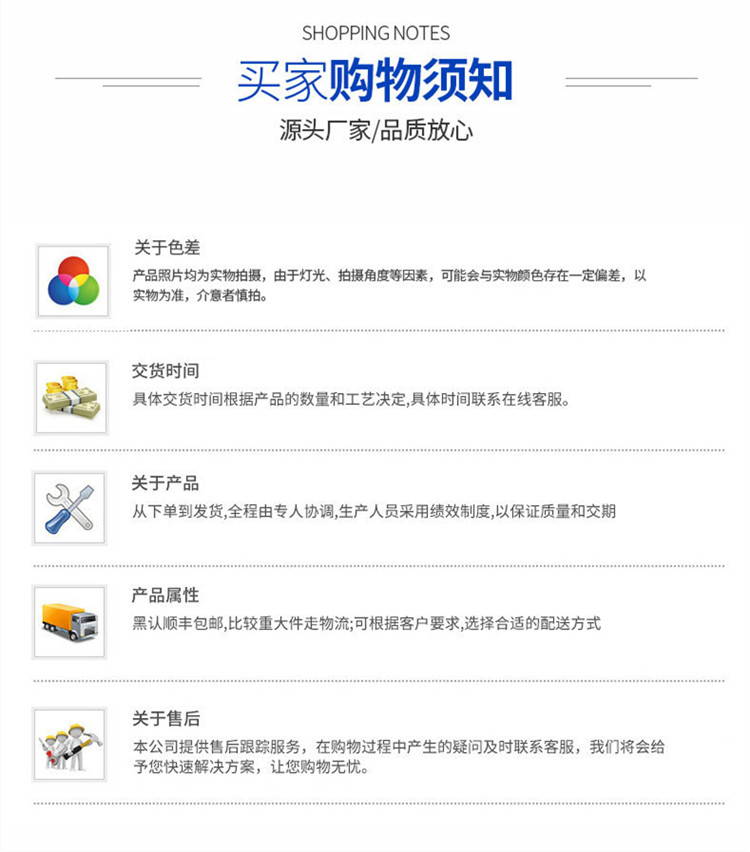 SHOPPING NOTES

买家购物须知

源头厂家/品质放心

关于色差

产品照片均为实物拍摄，由于灯光、拍摄角度等因素，可能会与实物颜色存在一定偏差，以实物为准，介意者慎拍。

交货时间

具体交货时间根据产品的数量和工艺决定,具体时间联系在线客服。

关于产品

从下单到发货,全程由专人协调,生产人员采用绩效制度,以保证质量和交期

产品属性

黑认顺丰包邮,比较重大件走物流;可根据客户要求,选择合适的配送方式

关于售后

本公司提供售后跟踪服务，在购物过程中产生的疑问及时联系客服，我们将会给予您快速解决方案，让您购物无忧。